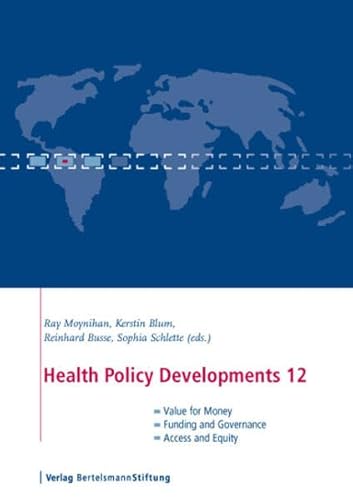 Ray Moynihan, Kerstin Blum, Reinhard Busse, Sophia Schlette (eds.)

Health Policy Developments 12

Value for Money
Funding and Governance
Access and Equity

Verlag BertelsmannStiftung